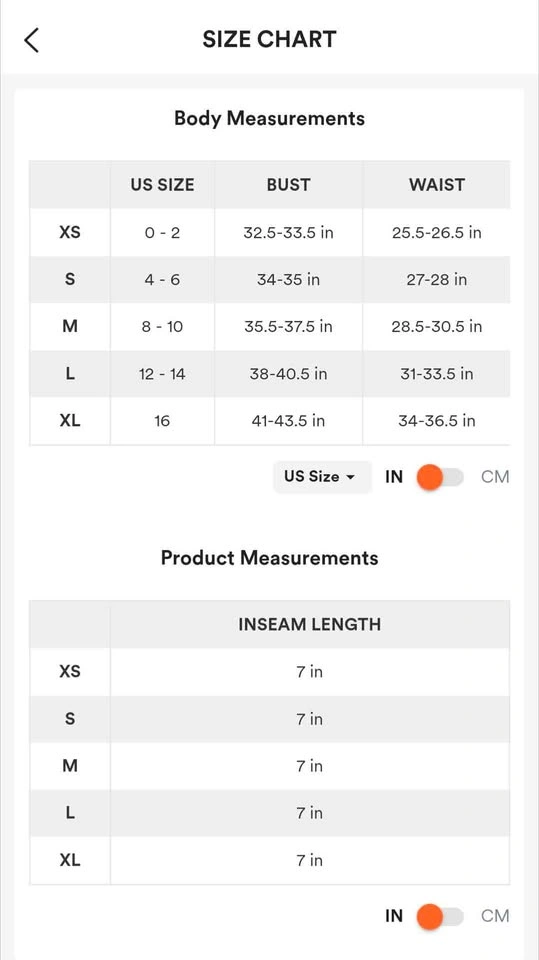 SIZE CHART

Body Measurements

| | US SIZE | BUST | WAIST |
|---|---|---|---|
| XS | 0 - 2 | 32.5-33.5 in | 25.5-26.5 in |
| S | 4 - 6 | 34-35 in | 27-28 in |
| M | 8 - 10 | 35.5-37.5 in | 28.5-30.5 in |
| L | 12 - 14 | 38-40.5 in | 31-33.5 in |
| XL | 16 | 41-43.5 in | 34-36.5 in |

US Size IN CM

Product Measurements

| | INSEAM LENGTH |
|---|---|
| XS | 7 in |
| S | 7 in |
| M | 7 in |
| L | 7 in |
| XL | 7 in |

IN CM